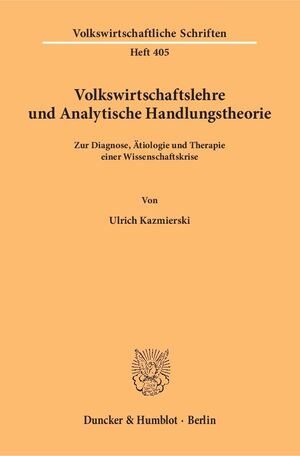 Volkswirtschaftliche Schriften

Heft 405

Volkswirtschaftslehre und Analytische Handlungstheorie

Zur Diagnose, Ätiologie und Therapie einer Wissenschaftskrise

Von

Ulrich Kazmierski

Duncker & Humblot · Berlin